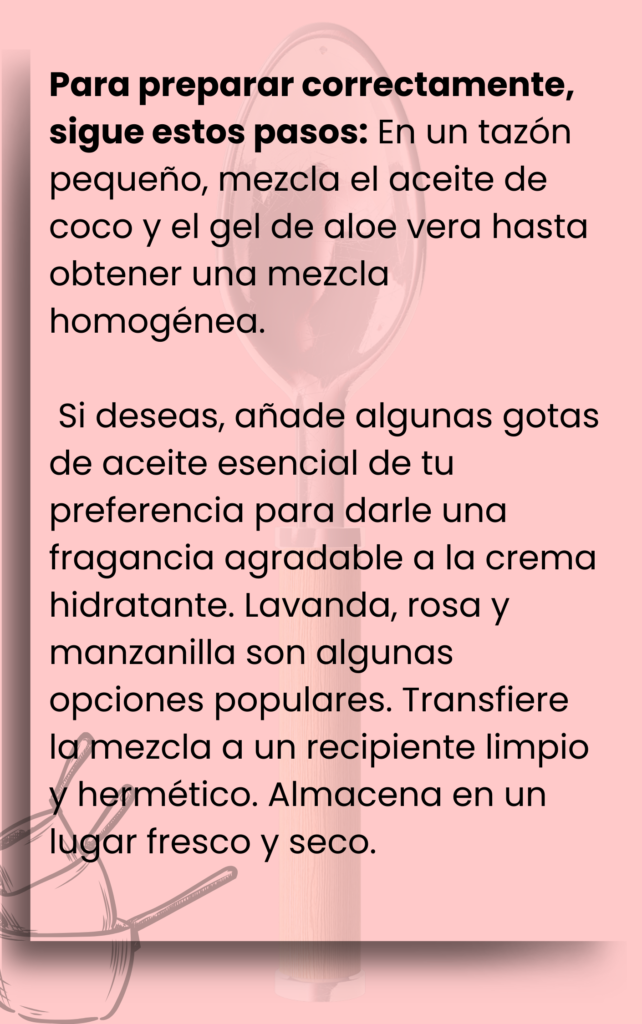 Para preparar correctamente, sigue estos pasos: En un tazón pequeño, mezcla el aceite de coco y el gel de aloe vera hasta obtener una mezcla homogénea.

Si deseas, añade algunas gotas de aceite esencial de tu preferencia para darle una fragancia agradable a la crema hidratante. Lavanda, rosa y manzanilla son algunas opciones populares. Transfiere la mezcla a un recipiente limpio y hermético. Almacena en un lugar fresco y seco.